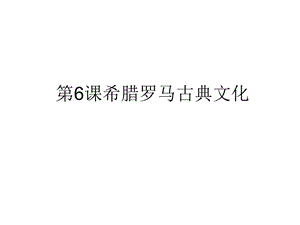 第6课希腊罗马古典文化